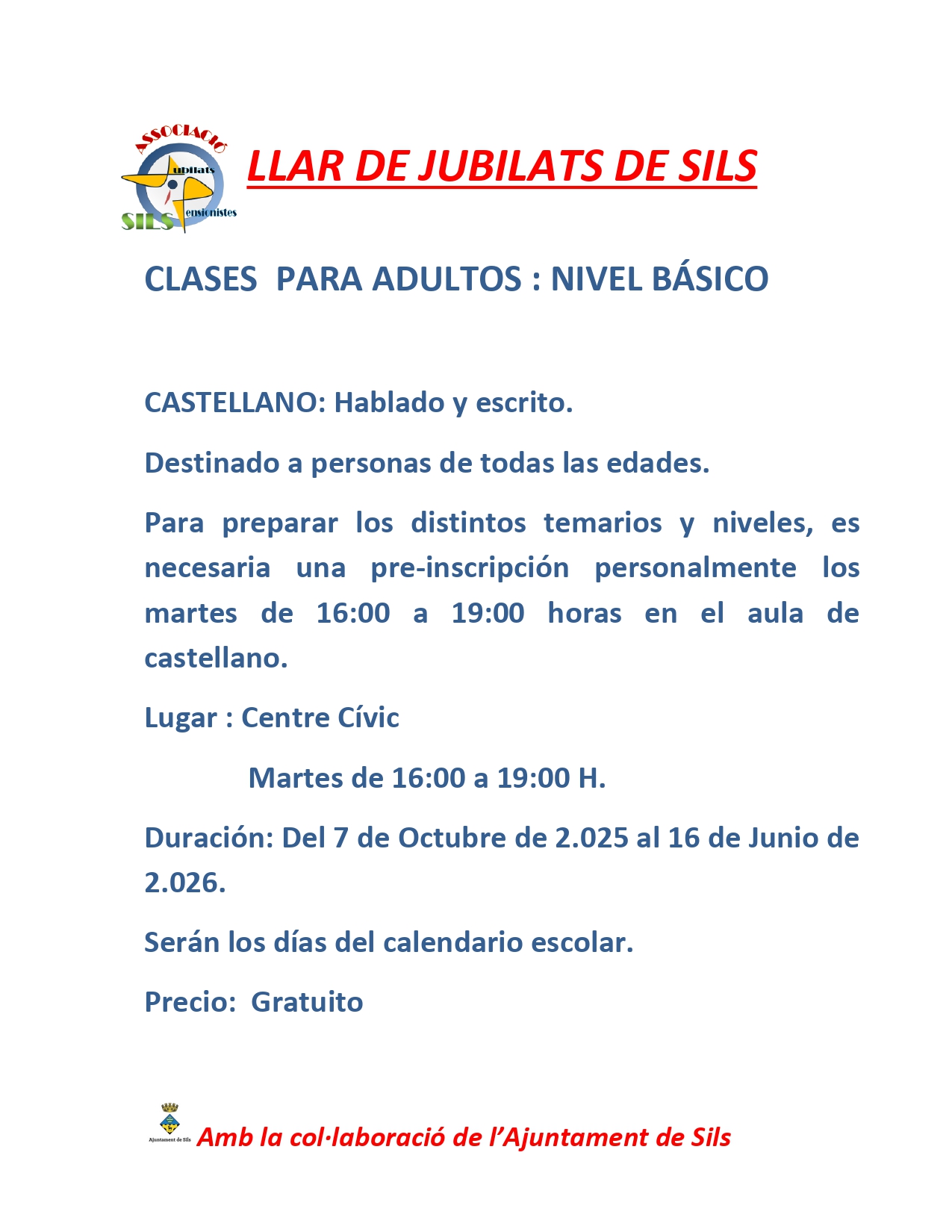 ASSOCIACIÓ
ubilats
ensionistes
SILS

LLAR DE JUBILATS DE SILS

CLASES PARA ADULTOS : NIVEL BÁSICO

CASTELLANO: Hablado y escrito.

Destinado a personas de todas las edades.

Para preparar los distintos temarios y niveles, es necesaria una pre-inscripción personalmente los martes de 16:00 a 19:00 horas en el aula de castellano.

Lugar : Centre Cívic

Martes de 16:00 a 19:00 H.

Duración: Del 7 de Octubre de 2.025 al 16 de Junio de 2.026.

Serán los días del calendario escolar.

Precio: Gratuito

Ajuntament de Sils

Amb la col·laboració de l'Ajuntament de Sils